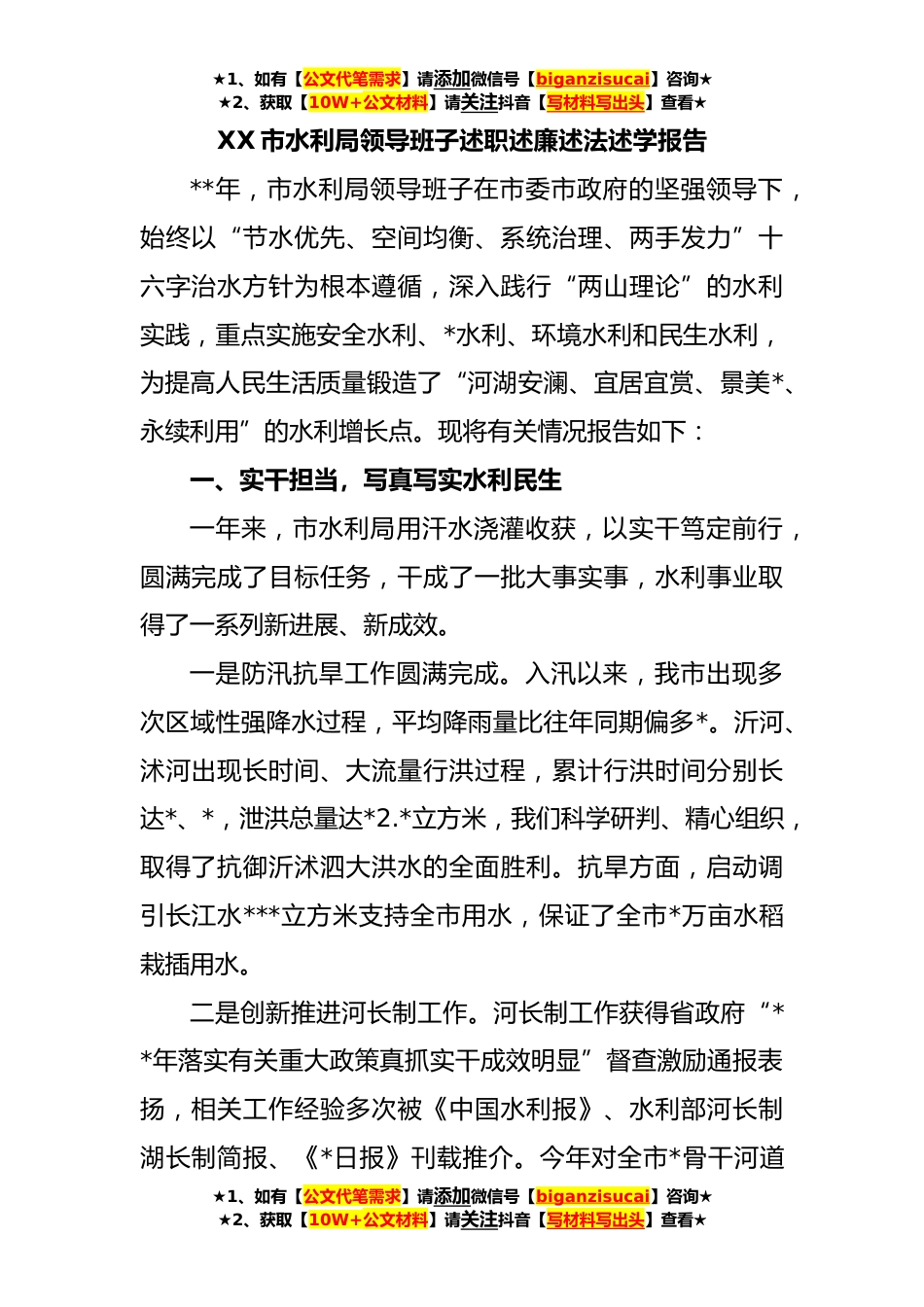 ★1、如有【公文代笔需求】请添加微信号【biganzisucai】咨询★
★2、获取【10W+公文材料】请关注抖音【写材料写出头】查看★

XX 市水利局领导班子述职述廉述法述学报告

**年，市水利局领导班子在市委市政府的坚强领导下，始终以“节水优先、空间均衡、系统治理、两手发力”十六字治水方针为根本遵循，深入践行“两山理论”的水利实践，重点实施安全水利、*水利、环境水利和民生水利，为提高人民生活质量锻造了“河湖安澜、宜居宜赏、景美*、永续利用”的水利增长点。现将有关情况报告如下：

一、实干担当，写真写实水利民生

一年来，市水利局用汗水浇灌收获，以实干笃定前行，圆满完成了目标任务，干成了一批大事实事，水利事业取得了一系列新进展、新成效。

一是防汛抗旱工作圆满完成。入汛以来，我市出现多次区域性强降水过程，平均降雨量比往年同期偏多*。沂河、沭河出现长时间、大流量行洪过程，累计行洪时间分别长达*、*，泄洪总量达*2.*立方米，我们科学研判、精心组织，取得了抗御沂沭泗大洪水的全面胜利。抗旱方面，启动调引长江水***立方米支持全市用水，保证了全市*万亩水稻栽插用水。

二是创新推进河长制工作。河长制工作获得省政府“**年落实有关重大政策真抓实干成效明显”督查激励通报表扬，相关工作经验多次被《中国水利报》、水利部河长制湖长制简报、《*日报》刊载推介。今年对全市*骨干河道

★1、如有【公文代笔需求】请添加微信号【biganzisucai】咨询★
★2、获取【10W+公文材料】请关注抖音【写材料写出头】查看★